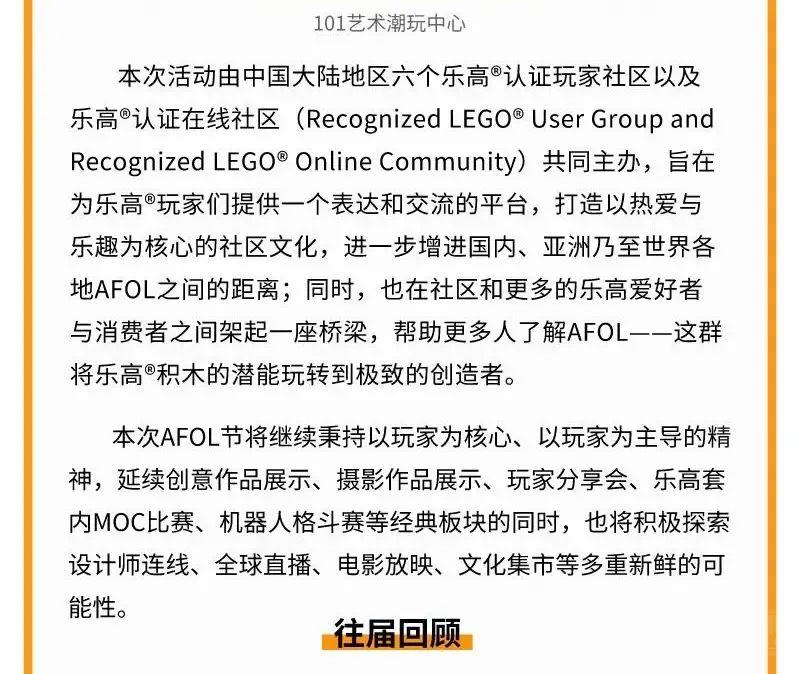 101艺术潮玩中心

本次活动由中国大陆地区六个乐高®认证玩家社区以及乐高®认证在线社区（Recognized LEGO® User Group and Recognized LEGO® Online Community）共同主办，旨在为乐高®玩家们提供一个表达和交流的平台，打造以热爱与乐趣为核心的社区文化，进一步增进国内、亚洲乃至世界各地AFOL之间的距离；同时，也在社区和更多的乐高爱好者与消费者之间架起一座桥梁，帮助更多人了解AFOL——这群将乐高®积木的潜能玩转到极致的创造者。

本次AFOL节将继续秉持以玩家为核心、以玩家为主导的精神，延续创意作品展示、摄影作品展示、玩家分享会、乐高套内MOC比赛、机器人格斗赛等经典板块的同时，也将积极探索设计师连线、全球直播、电影放映、文化集市等多重新鲜的可能性。

往届回顾